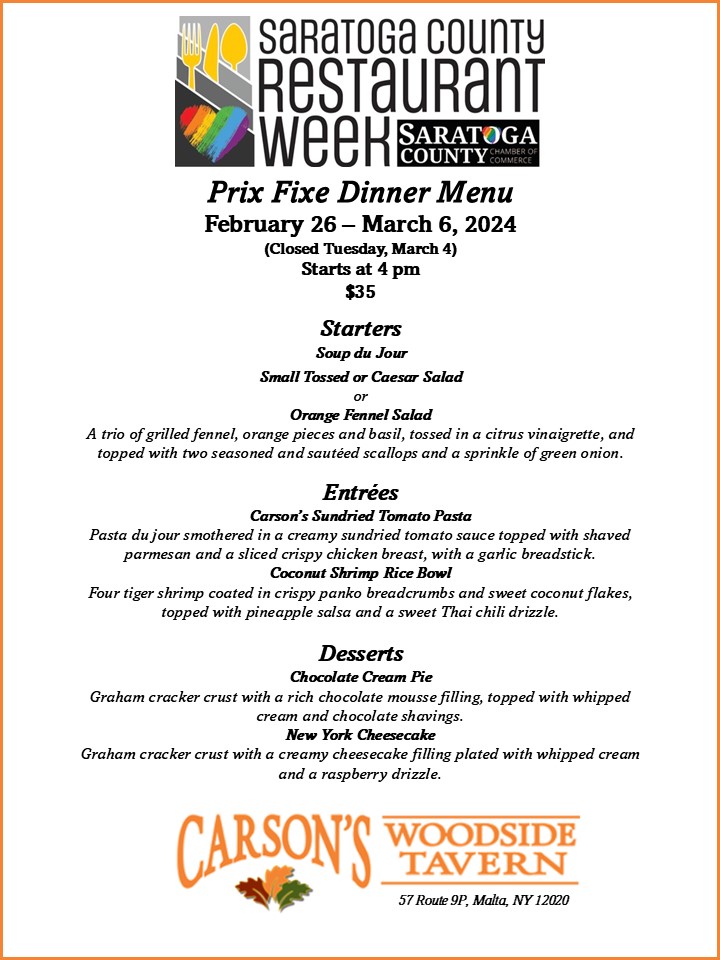 SARATOGA COUNTY RESTAURANT WEEK

SARATOGA COUNTY CHAMBER OF COMMERCE

Prix Fixe Dinner Menu

February 26 – March 6, 2024

(Closed Tuesday, March 4)

Starts at 4 pm

$35

Starters

Soup du Jour

Small Tossed or Caesar Salad

or

Orange Fennel Salad

A trio of grilled fennel, orange pieces and basil, tossed in a citrus vinaigrette, and topped with two seasoned and sautéed scallops and a sprinkle of green onion.

Entrées

Carson's Sundried Tomato Pasta

Pasta du jour smothered in a creamy sundried tomato sauce topped with shaved parmesan and a sliced crispy chicken breast, with a garlic breadstick.

Coconut Shrimp Rice Bowl

Four tiger shrimp coated in crispy panko breadcrumbs and sweet coconut flakes, topped with pineapple salsa and a sweet Thai chili drizzle.

Desserts

Chocolate Cream Pie

Graham cracker crust with a rich chocolate mousse filling, topped with whipped cream and chocolate shavings.

New York Cheesecake

Graham cracker crust with a creamy cheesecake filling plated with whipped cream and a raspberry drizzle.

CARSON'S WOODSIDE TAVERN

57 Route 9P, Malta, NY 12020